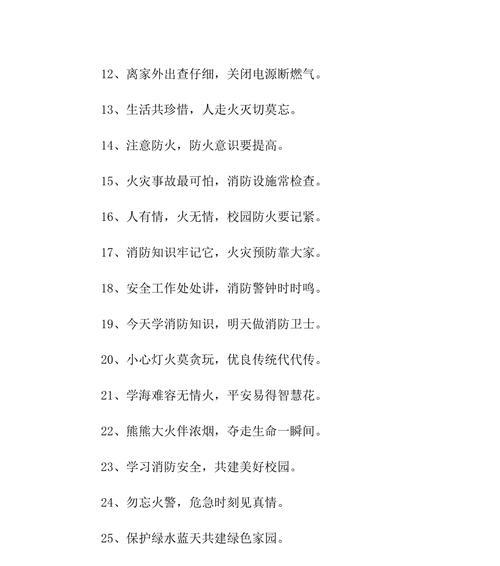 12、离家外出查仔细，关闭电源断燃气。

13、生活共珍惜，人走火灭切莫忘。

14、注意防火，防火意识要提高。

15、火灾事故最可怕，消防设施常检查。

16、人有情，火无情，校园防火要记紧。

17、消防知识牢记它，火灾预防靠大家。

18、安全工作处处讲，消防警钟时时鸣。

19、今天学消防知识，明天做消防卫士。

20、小心灯火莫贪玩，优良传统代代传。

21、学海难容无情火，平安易得智慧花。

22、熊熊大火伴浓烟，夺走生命一瞬间。

23、学习消防安全，共建美好校园。

24、勿忘火警，危急时刻见真情。

25、保护绿水蓝天共建绿色家园。